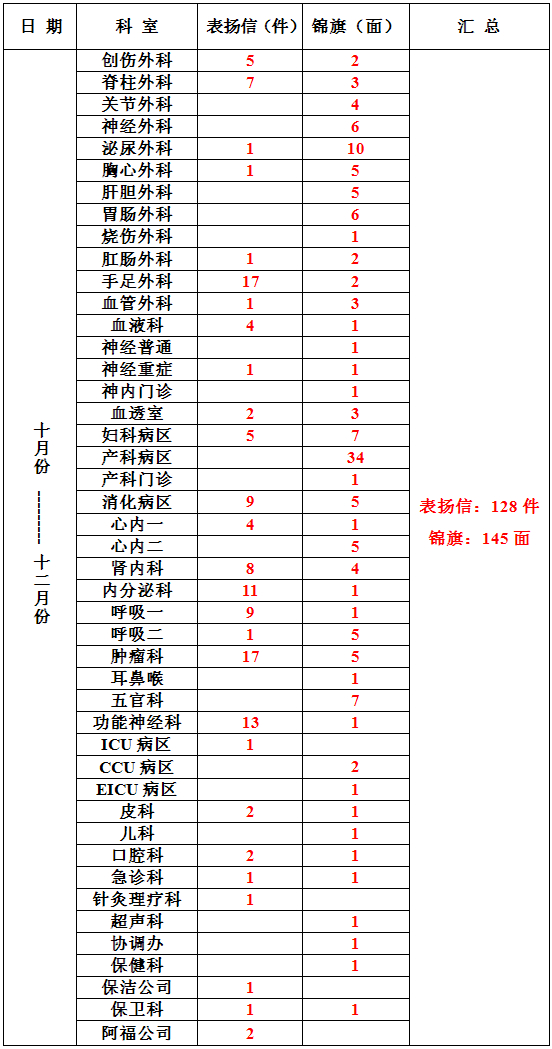 | 日 期 | 科 室 | 表扬信（件） | 锦旗（面） | 汇 总 |
|---|---|---|---|---|
| 十月份——十二月份 | 创伤外科 | 5 | 2 | 表扬信：128 件 锦旗：145 面 |
| | 脊柱外科 | 7 | 3 | |
| | 关节外科 | | 4 | |
| | 神经外科 | | 6 | |
| | 泌尿外科 | 1 | 10 | |
| | 胸心外科 | 1 | 5 | |
| | 肝胆外科 | | 5 | |
| | 胃肠外科 | | 6 | |
| | 烧伤外科 | | 1 | |
| | 肛肠外科 | 1 | 2 | |
| | 手足外科 | 17 | 2 | |
| | 血管外科 | 1 | 3 | |
| | 血液科 | 4 | 1 | |
| | 神经普通 | | 1 | |
| | 神经重症 | 1 | 1 | |
| | 神内门诊 | | 1 | |
| | 血透室 | 2 | 3 | |
| | 妇科病区 | 5 | 7 | |
| | 产科病区 | | 34 | |
| | 产科门诊 | | 1 | |
| | 消化病区 | 9 | 5 | |
| | 心内一 | 4 | 1 | |
| | 心内二 | | 5 | |
| | 肾内科 | 8 | 4 | |
| | 内分泌科 | 11 | 1 | |
| | 呼吸一 | 9 | 1 | |
| | 呼吸二 | 1 | 5 | |
| | 肿瘤科 | 17 | 5 | |
| | 耳鼻喉 | | 1 | |
| | 五官科 | | 7 | |
| | 功能神经科 | 13 | 1 | |
| | ICU 病区 | 1 | | |
| | CCU 病区 | | 2 | |
| | EICU 病区 | | 1 | |
| | 皮科 | 2 | 1 | |
| | 儿科 | | 1 | |
| | 口腔科 | 2 | 1 | |
| | 急诊科 | 1 | 1 | |
| | 针灸理疗科 | 1 | | |
| | 超声科 | | 1 | |
| | 协调办 | | 1 | |
| | 保健科 | | 1 | |
| | 保洁公司 | 1 | | |
| | 保卫科 | 1 | 1 | |
| | 阿福公司 | 2 | | |